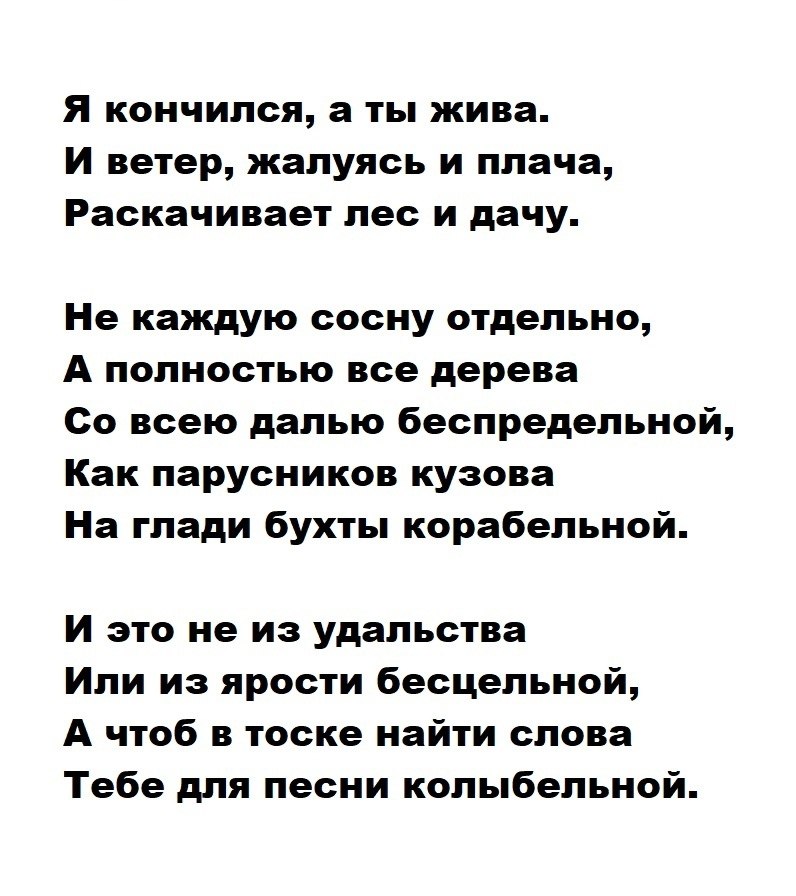 Я кончился, а ты жива.
И ветер, жалуясь и плача,
Раскачивает лес и дачу.

Не каждую сосну отдельно,
А полностью все дерева
Со всею далью беспредельной,
Как парусников кузова
На глади бухты корабельной.

И это не из удальства
Или из ярости бесцельной,
А чтоб в тоске найти слова
Тебе для песни колыбельной.